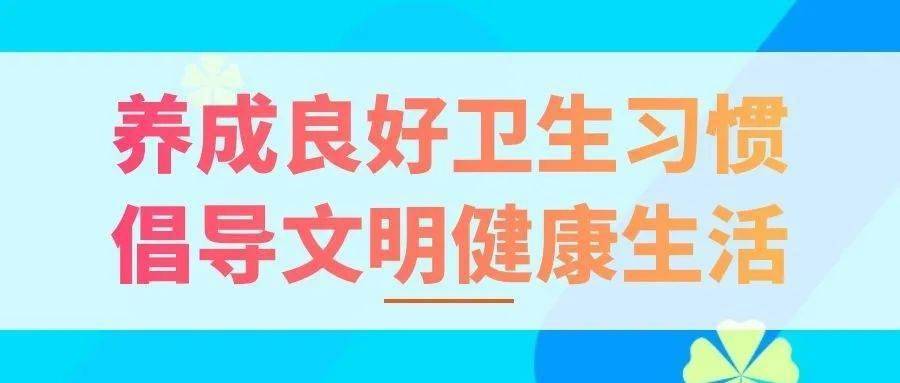 养成良好卫生习惯
倡导文明健康生活